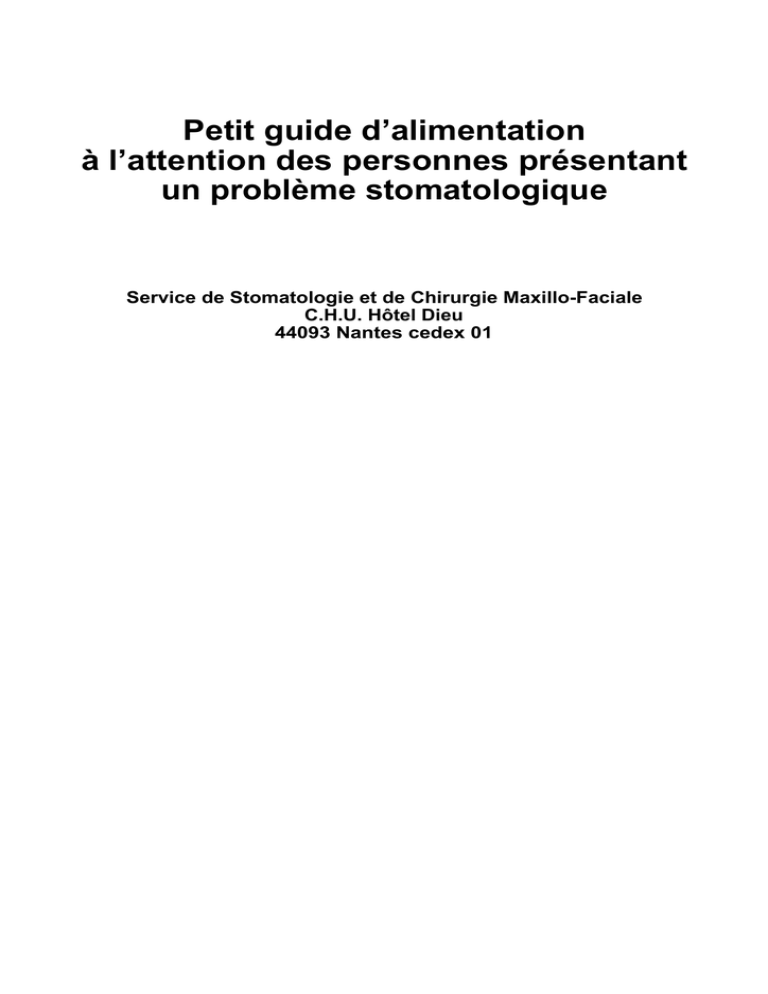 Petit guide d’alimentation
à l’attention des personnes présentant
un problème stomatologique

Service de Stomatologie et de Chirurgie Maxillo-Faciale
C.H.U. Hôtel Dieu
44093 Nantes cedex 01